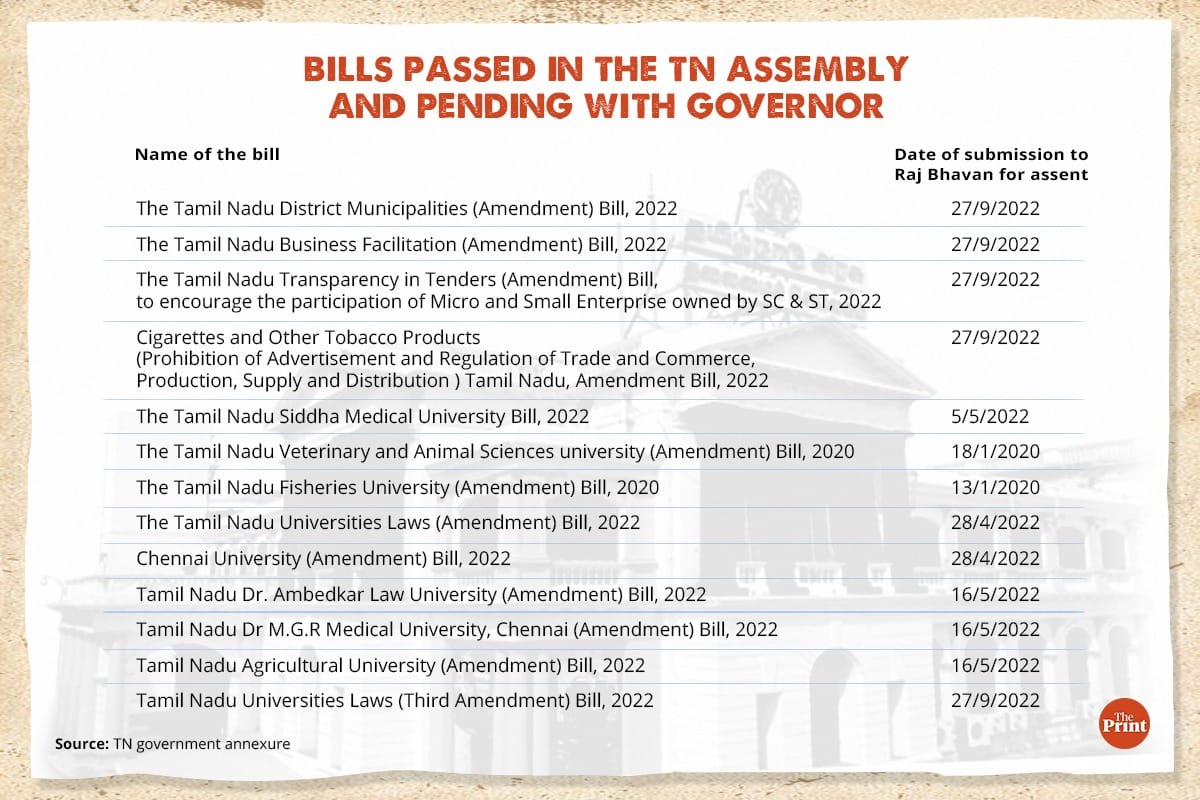 BILLS PASSED IN THE TN ASSEMBLY AND PENDING WITH GOVERNOR

| Name of the bill | Date of submission to Raj Bhavan for assent |
|---|---|
| The Tamil Nadu District Municipalities (Amendment) Bill, 2022 | 27/9/2022 |
| The Tamil Nadu Business Facilitation (Amendment) Bill, 2022 | 27/9/2022 |
| The Tamil Nadu Transparency in Tenders (Amendment) Bill, to encourage the participation of Micro and Small Enterprise owned by SC & ST, 2022 | 27/9/2022 |
| Cigarettes and Other Tobacco Products (Prohibition of Advertisement and Regulation of Trade and Commerce, Production, Supply and Distribution ) Tamil Nadu, Amendment Bill, 2022 | 27/9/2022 |
| The Tamil Nadu Siddha Medical University Bill, 2022 | 5/5/2022 |
| The Tamil Nadu Veterinary and Animal Sciences university (Amendment) Bill, 2020 | 18/1/2020 |
| The Tamil Nadu Fisheries University (Amendment) Bill, 2020 | 13/1/2020 |
| The Tamil Nadu Universities Laws (Amendment) Bill, 2022 | 28/4/2022 |
| Chennai University (Amendment) Bill, 2022 | 28/4/2022 |
| Tamil Nadu Dr. Ambedkar Law University (Amendment) Bill, 2022 | 16/5/2022 |
| Tamil Nadu Dr M.G.R Medical University, Chennai (Amendment) Bill, 2022 | 16/5/2022 |
| Tamil Nadu Agricultural University (Amendment) Bill, 2022 | 16/5/2022 |
| Tamil Nadu Universities Laws (Third Amendment) Bill, 2022 | 27/9/2022 |

Source: TN government annexure

The Print